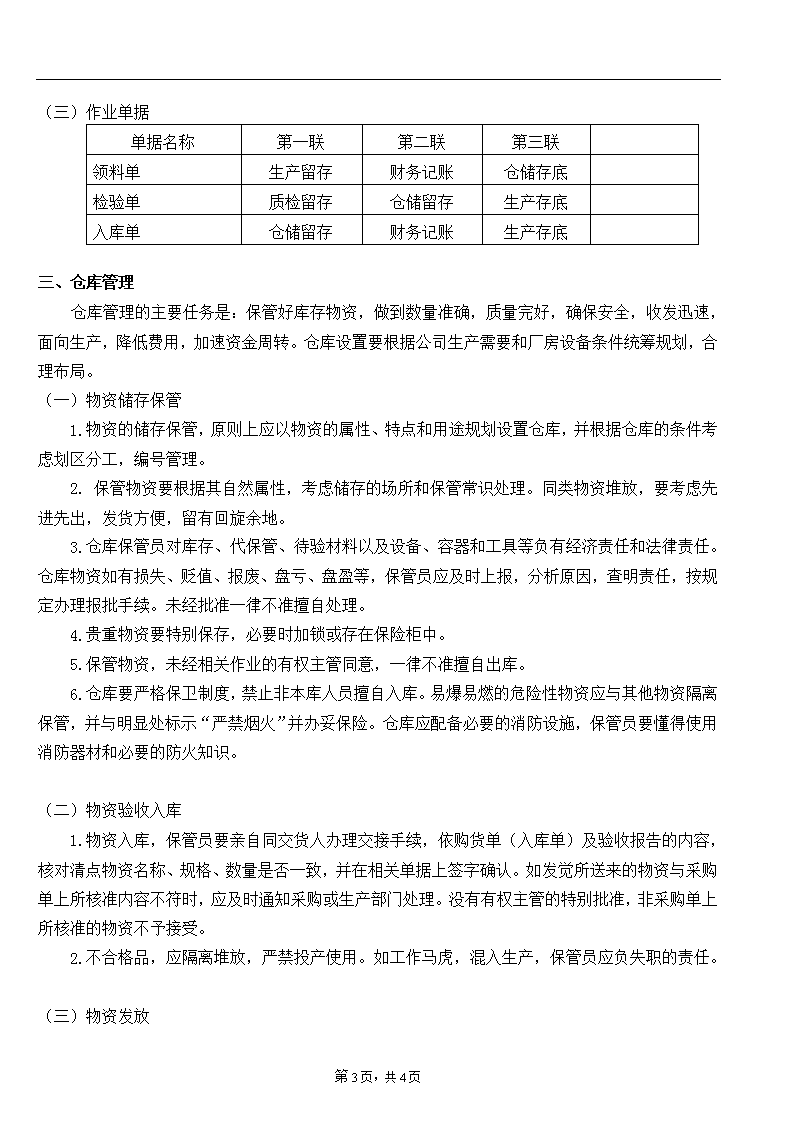 （三）作业单据

| 单据名称 | 第一联 | 第二联 | 第三联 |  |
|---|---|---|---|---|
| 领料单 | 生产留存 | 财务记账 | 仓储存底 |  |
| 检验单 | 质检留存 | 仓储留存 | 生产存底 |  |
| 入库单 | 仓储留存 | 财务记账 | 生产存底 |  |

三、仓库管理

仓库管理的主要任务是：保管好库存物资，做到数量准确，质量完好，确保安全，收发迅速，面向生产，降低费用，加速资金周转。仓库设置要根据公司生产需要和厂房设备条件统筹规划，合理布局。

（一）物资储存保管

1.物资的储存保管，原则上应以物资的属性、特点和用途规划设置仓库，并根据仓库的条件考虑划区分工，编号管理。

2. 保管物资要根据其自然属性，考虑储存的场所和保管常识处理。同类物资堆放，要考虑先进先出，发货方便，留有回旋余地。

3.仓库保管员对库存、代保管、待验材料以及设备、容器和工具等负有经济责任和法律责任。仓库物资如有损失、贬值、报废、盘亏、盘盈等，保管员应及时上报，分析原因，查明责任，按规定办理报批手续。未经批准一律不准擅自处理。

4.贵重物资要特别保存，必要时加锁或存在保险柜中。

5.保管物资，未经相关作业的有权主管同意，一律不准擅自出库。

6.仓库要严格保卫制度，禁止非本库人员擅自入库。易爆易燃的危险性物资应与其他物资隔离保管，并与明显处标示“严禁烟火”并办妥保险。仓库应配备必要的消防设施，保管员要懂得使用消防器材和必要的防火知识。

（二）物资验收入库

1.物资入库，保管员要亲自同交货人办理交接手续，依购货单（入库单）及验收报告的内容，核对清点物资名称、规格、数量是否一致，并在相关单据上签字确认。如发觉所送来的物资与采购单上所核准内容不符时，应及时通知采购或生产部门处理。没有有权主管的特别批准，非采购单上所核准的物资不予接受。

2.不合格品，应隔离堆放，严禁投产使用。如工作马虎，混入生产，保管员应负失职的责任。

（三）物资发放

第3页，共4页